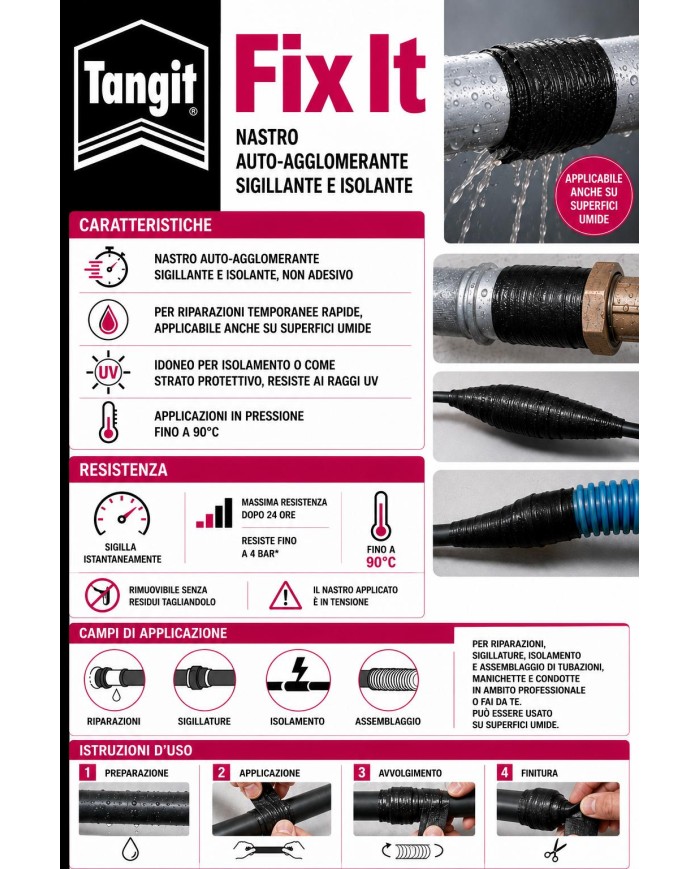 Tangit®

Fix It

NASTRO
AUTO-AGGLOMERANTE
SIGILLANTE E ISOLANTE

APPLICABILE ANCHE SU SUPERFICI UMIDE

CARATTERISTICHE

NASTRO AUTO-AGGLOMERANTE
SIGILLANTE E ISOLANTE, NON ADESIVO

PER RIPARAZIONI TEMPORANEE RAPIDE,
APPLICABILE ANCHE SU SUPERFICI UMIDE

UV

IDONEO PER ISOLAMENTO O COME
STRATO PROTETTIVO, RESISTE AI RAGGI UV

APPLICAZIONI IN PRESSIONE
FINO A 90°C

RESISTENZA

SIGILLA
ISTANTANEAMENTE

MASSIMA RESISTENZA
DOPO 24 ORE

RESISTE FINO
A 4 BAR*

FINO A
90°C

RIMUOVIBILE SENZA
RESIDUI TAGLIANDOLO

IL NASTRO APPLICATO
È IN TENSIONE

CAMPI DI APPLICAZIONE

RIPARAZIONI

SIGILLATURE

ISOLAMENTO

ASSEMBLAGGIO

PER RIPARAZIONI, SIGILLATURE, ISOLAMENTO E ASSEMBLAGGIO DI TUBAZIONI, MANICHETTE E CONDOTTE IN AMBITO PROFESSIONALE O FAI DA TE. PUÒ ESSERE USATO SU SUPERFICI UMIDE.

ISTRUZIONI D'USO

1 PREPARAZIONE

2 APPLICAZIONE

3 AVVOLGIMENTO

4 FINITURA